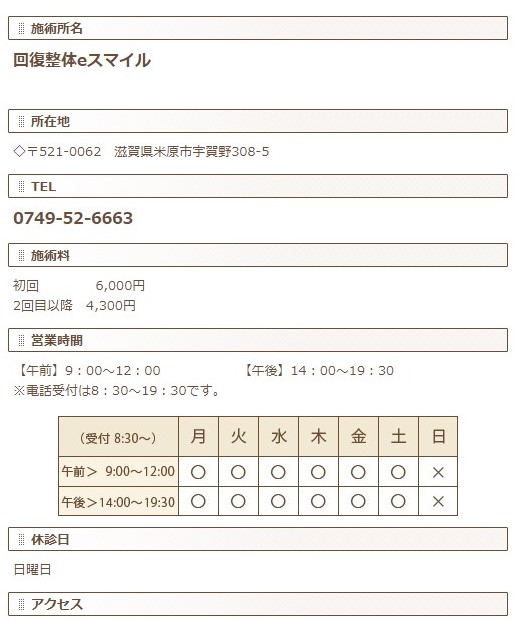 施術所名

回復整体eスマイル

所在地

◇〒521-0062　滋賀県米原市宇賀野308-5

TEL

0749-52-6663

施術料

初回　　　6,000円
2回目以降　4,300円

営業時間

【午前】9：00～12：00　　　　【午後】14：00～19：30
※電話受付は8：30～19：30です。

| (受付 8:30～) | 月 | 火 | 水 | 木 | 金 | 土 | 日 |
|---|---|---|---|---|---|---|---|
| 午前＞ 9:00～12:00 | ○ | ○ | ○ | ○ | ○ | ○ | × |
| 午後＞14:00～19:30 | ○ | ○ | ○ | ○ | ○ | ○ | × |

休診日

日曜日

アクセス